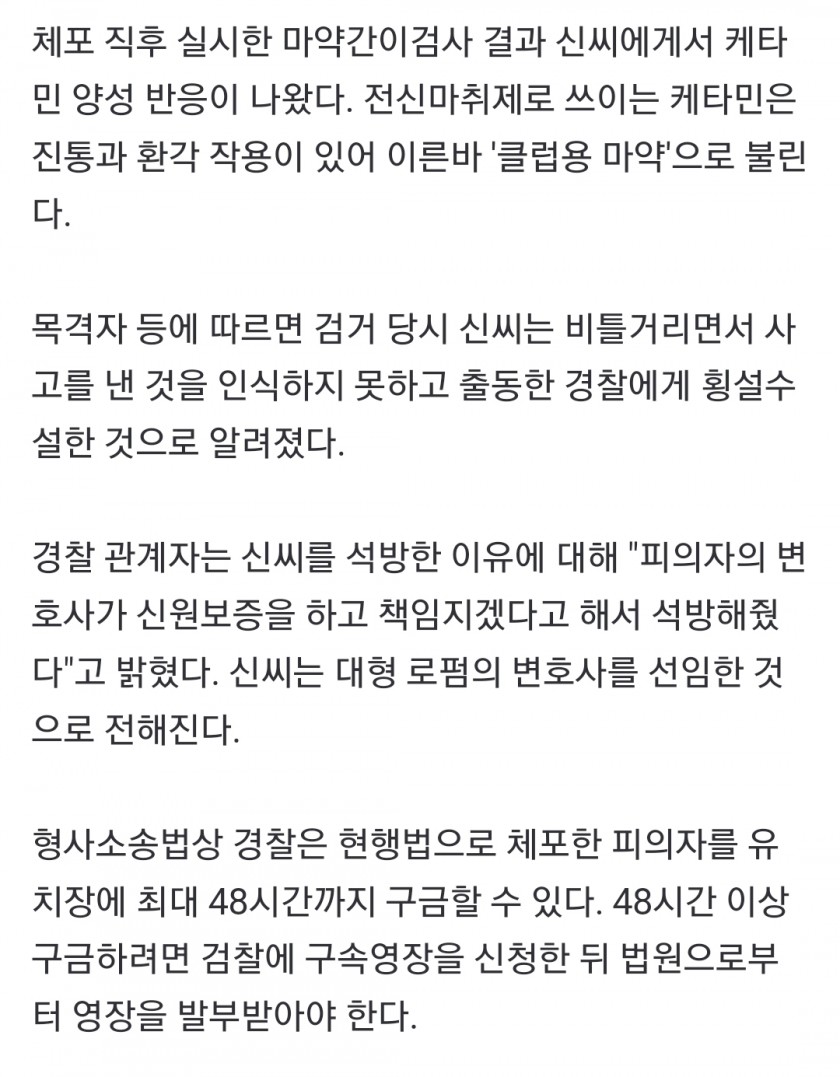 체포 직후 실시한 마약간이검사 결과 신씨에게서 케타민 양성 반응이 나왔다. 전신마취제로 쓰이는 케타민은 진통과 환각 작용이 있어 이른바 '클럽용 마약'으로 불린다.

목격자 등에 따르면 검거 당시 신씨는 비틀거리면서 사고를 낸 것을 인식하지 못하고 출동한 경찰에게 횡설수설한 것으로 알려졌다.

경찰 관계자는 신씨를 석방한 이유에 대해 "피의자의 변호사가 신원보증을 하고 책임지겠다고 해서 석방해줬다"고 밝혔다. 신씨는 대형 로펌의 변호사를 선임한 것으로 전해진다.

형사소송법상 경찰은 현행법으로 체포한 피의자를 유치장에 최대 48시간까지 구금할 수 있다. 48시간 이상 구금하려면 검찰에 구속영장을 신청한 뒤 법원으로부터 영장을 발부받아야 한다.